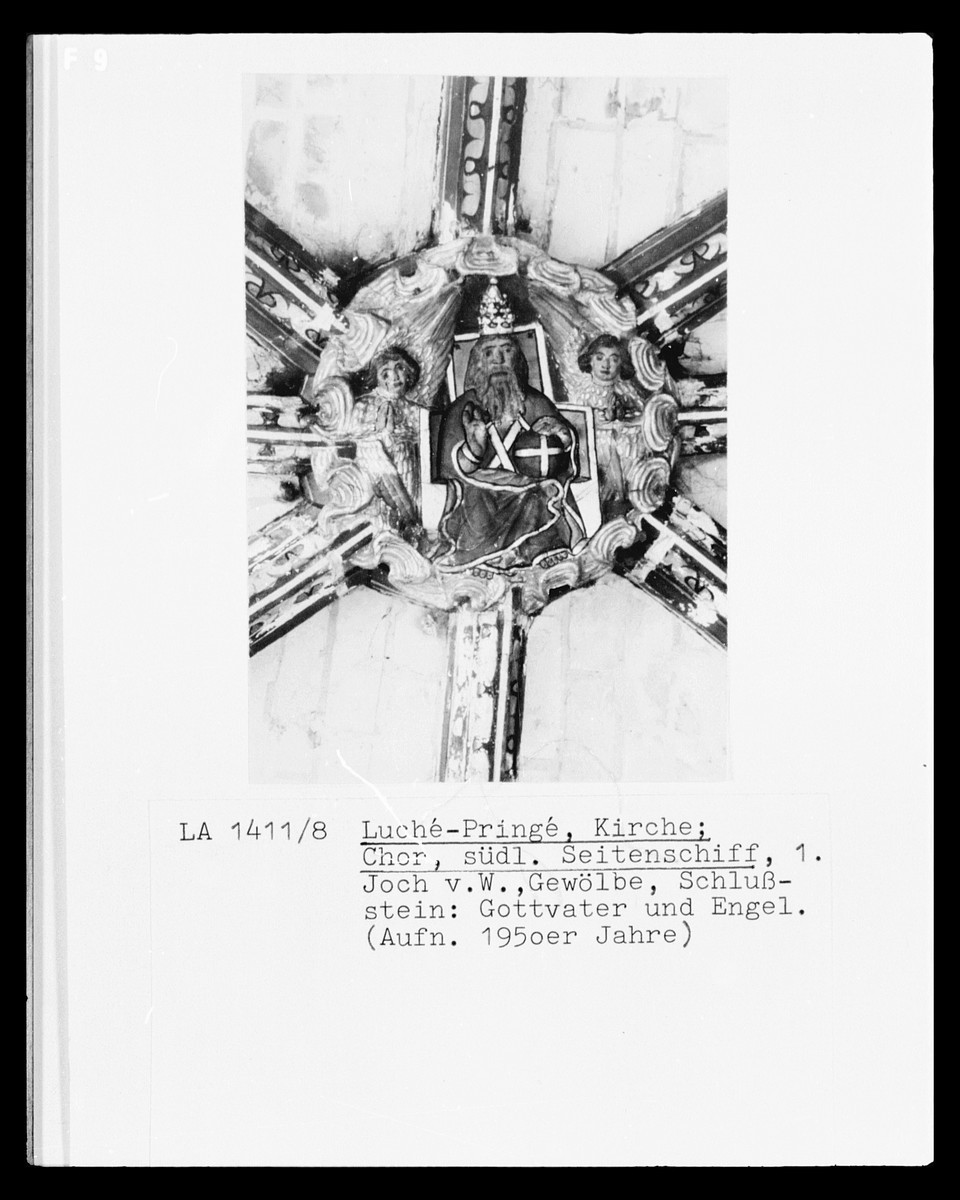 F 9

LA 1411/8 Luché-Pringé, Kirche; Chor, südl. Seitenschiff, 1. Joch v.W.,Gewölbe, Schlußstein: Gottvater und Engel. (Aufn. 195oer Jahre)